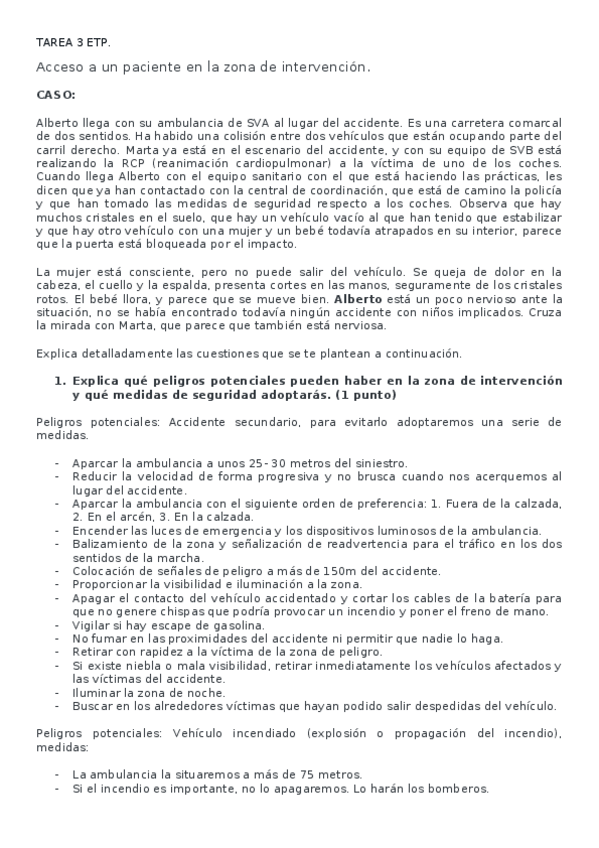 TAREA 3 ETP.

Acceso a un paciente en la zona de intervención.

CASO:

Alberto llega con su ambulancia de SVA al lugar del accidente. Es una carretera comarcal de dos sentidos. Ha habido una colisión entre dos vehículos que están ocupando parte del carril derecho. Marta ya está en el escenario del accidente, y con su equipo de SVB está realizando la RCP (reanimación cardiopulmonar) a la víctima de uno de los coches. Cuando llega Alberto con el equipo sanitario con el que está haciendo las prácticas, les dicen que ya han contactado con la central de coordinación, que está de camino la policía y que han tomado las medidas de seguridad respecto a los coches. Observa que hay muchos cristales en el suelo, que hay un vehículo vacío al que han tenido que estabilizar y que hay otro vehículo con una mujer y un bebé todavía atrapados en su interior, parece que la puerta está bloqueada por el impacto.

La mujer está consciente, pero no puede salir del vehículo. Se queja de dolor en la cabeza, el cuello y la espalda, presenta cortes en las manos, seguramente de los cristales rotos. El bebé llora, y parece que se mueve bien. Alberto está un poco nervioso ante la situación, no se había encontrado todavía ningún accidente con niños implicados. Cruza la mirada con Marta, que parece que también está nerviosa.

Explica detalladamente las cuestiones que se te plantean a continuación.

1. Explica qué peligros potenciales pueden haber en la zona de intervención y qué medidas de seguridad adoptarás. (1 punto)

Peligros potenciales: Accidente secundario, para evitarlo adoptaremos una serie de medidas.

- Aparcar la ambulancia a unos 25-30 metros del siniestro.
- Reducir la velocidad de forma progresiva y no brusca cuando nos acerquemos al lugar del accidente.
- Aparcar la ambulancia con el siguiente orden de preferencia: 1. Fuera de la calzada, 2. En el arcén, 3. En la calzada.
- Encender las luces de emergencia y los dispositivos luminosos de la ambulancia.
- Balizamiento de la zona y señalización de readvertencia para el tráfico en los dos sentidos de la marcha.
- Colocación de señales de peligro a más de 150m del accidente.
- Proporcionar la visibilidad e iluminación a la zona.
- Apagar el contacto del vehículo accidentado y cortar los cables de la batería para que no genere chispas que podría provocar un incendio y poner el freno de mano.
- Vigilar si hay escape de gasolina.
- No fumar en las proximidades del accidente ni permitir que nadie lo haga.
- Retirar con rapidez a la víctima de la zona de peligro.
- Si existe niebla o mala visibilidad, retirar inmediatamente los vehículos afectados y las víctimas del accidente.
- Iluminar la zona de noche.
- Buscar en los alrededores víctimas que hayan podido salir despedidas del vehículo.

Peligros potenciales: Vehículo incendiado (explosión o propagación del incendio), medidas:

- La ambulancia la situaremos a más de 75 metros.
- Si el incendio es importante, no lo apagaremos. Lo harán los bomberos.